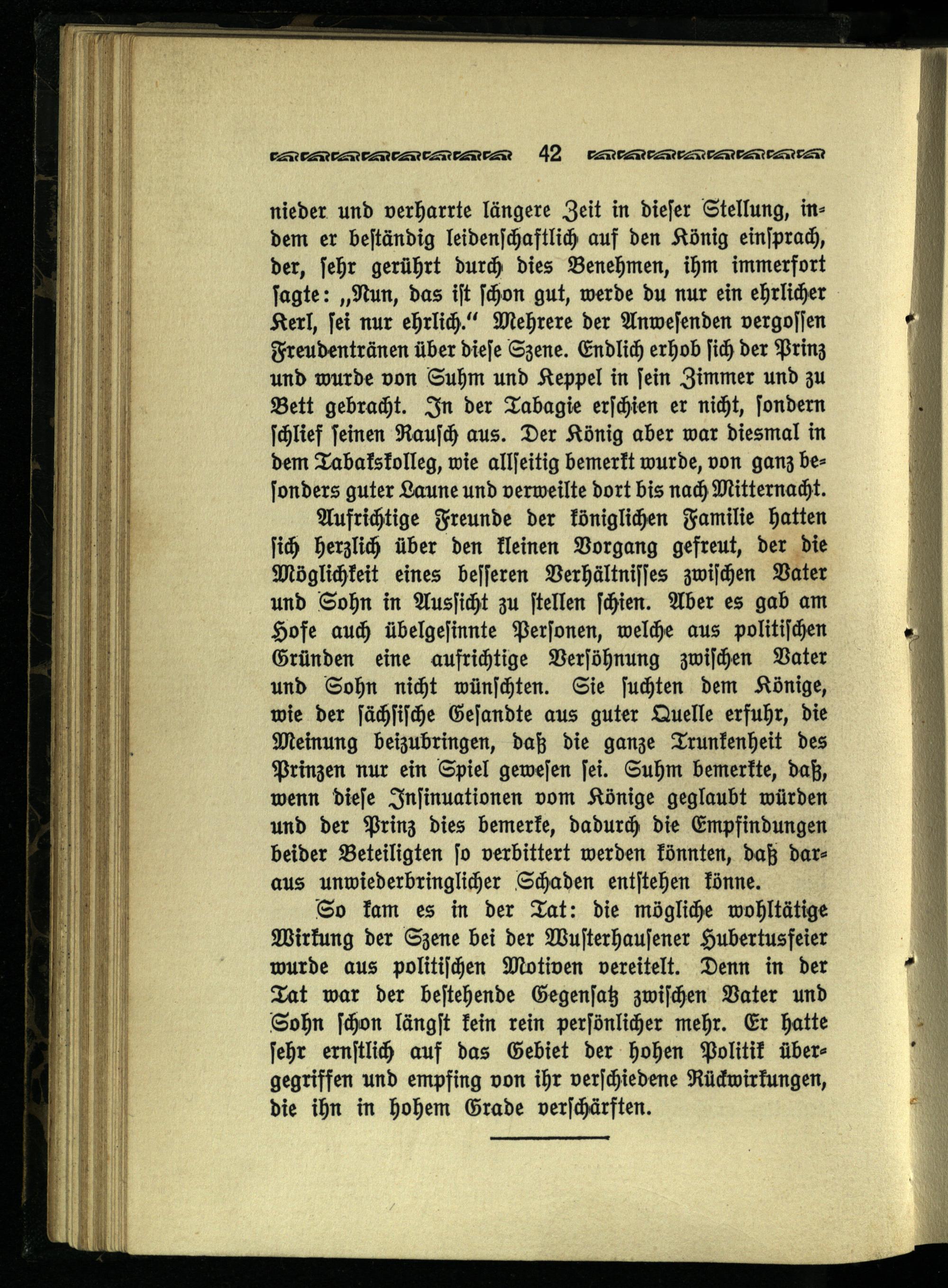 42

nieder und verharrte längere Zeit in dieser Stellung, indem er beständig leidenschaftlich auf den König einsprach, der, sehr gerührt durch dies Benehmen, ihm immerfort sagte: „Nun, das ist schon gut, werde du nur ein ehrlicher Kerl, sei nur ehrlich.“ Mehrere der Anwesenden vergossen Freudentränen über diese Szene. Endlich erhob sich der Prinz und wurde von Suhm und Keppel in sein Zimmer und zu Bett gebracht. In der Tabagie erschien er nicht, sondern schlief seinen Rausch aus. Der König aber war diesmal in dem Tabakskolleg, wie allseitig bemerkt wurde, von ganz besonders guter Laune und verweilte dort bis nach Mitternacht.

Aufrichtige Freunde der königlichen Familie hatten sich herzlich über den kleinen Vorgang gefreut, der die Möglichkeit eines besseren Verhältnisses zwischen Vater und Sohn in Aussicht zu stellen schien. Aber es gab am Hofe auch übelgesinnte Personen, welche aus politischen Gründen eine aufrichtige Versöhnung zwischen Vater und Sohn nicht wünschten. Sie suchten dem Könige, wie der sächsische Gesandte aus guter Quelle erfuhr, die Meinung beizubringen, daß die ganze Trunkenheit des Prinzen nur ein Spiel gewesen sei. Suhm bemerkte, daß, wenn diese Insinuationen vom Könige geglaubt würden und der Prinz dies bemerke, dadurch die Empfindungen beider Beteiligten so verbittert werden könnten, daß daraus unwiederbringlicher Schaden entstehen könne.

So kam es in der Tat: die mögliche wohltätige Wirkung der Szene bei der Wusterhausener Hubertusfeier wurde aus politischen Motiven vereitelt. Denn in der Tat war der bestehende Gegensatz zwischen Vater und Sohn schon längst kein rein persönlicher mehr. Er hatte sehr ernstlich auf das Gebiet der hohen Politik übergegriffen und empfing von ihr verschiedene Rückwirkungen, die ihn in hohem Grade verschärften.